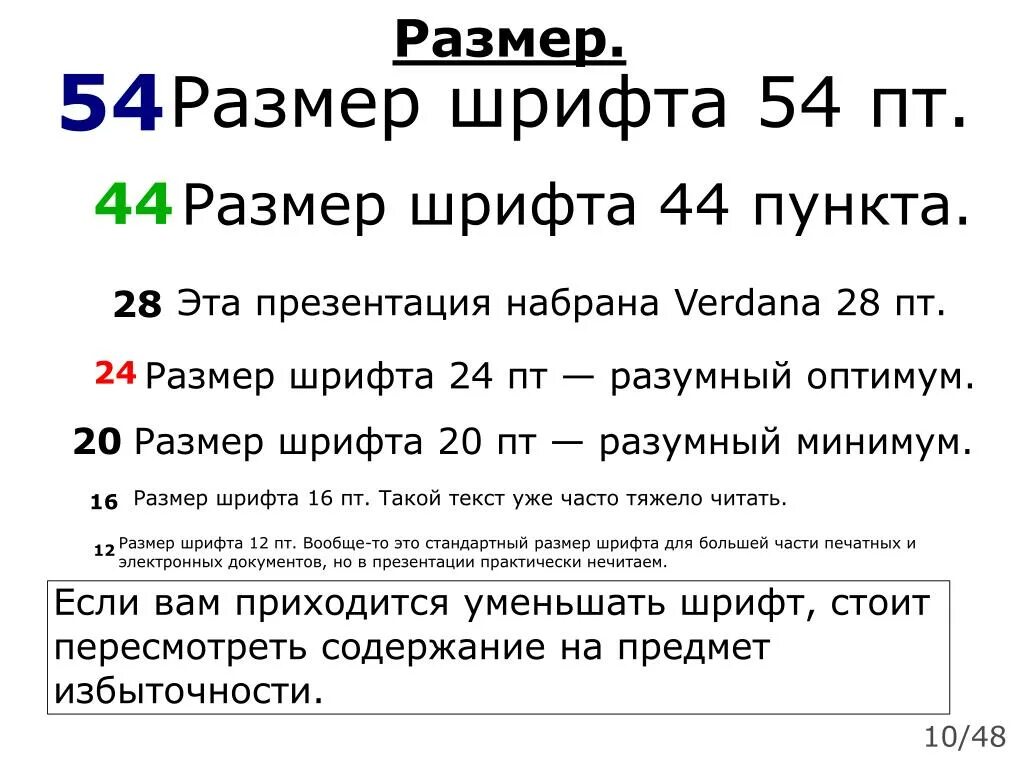 Размер.

54 Размер шрифта 54 пт.

44 Размер шрифта 44 пункта.

28 Эта презентация набрана Verdana 28 пт.

24 Размер шрифта 24 пт — разумный оптимум.

20 Размер шрифта 20 пт — разумный минимум.

16 Размер шрифта 16 пт. Такой текст уже часто тяжело читать.

12 Размер шрифта 12 пт. Вообще-то это стандартный размер шрифта для большей части печатных и электронных документов, но в презентации практически нечитаем.

Если вам приходится уменьшать шрифт, стоит пересмотреть содержание на предмет избыточности.

10/48